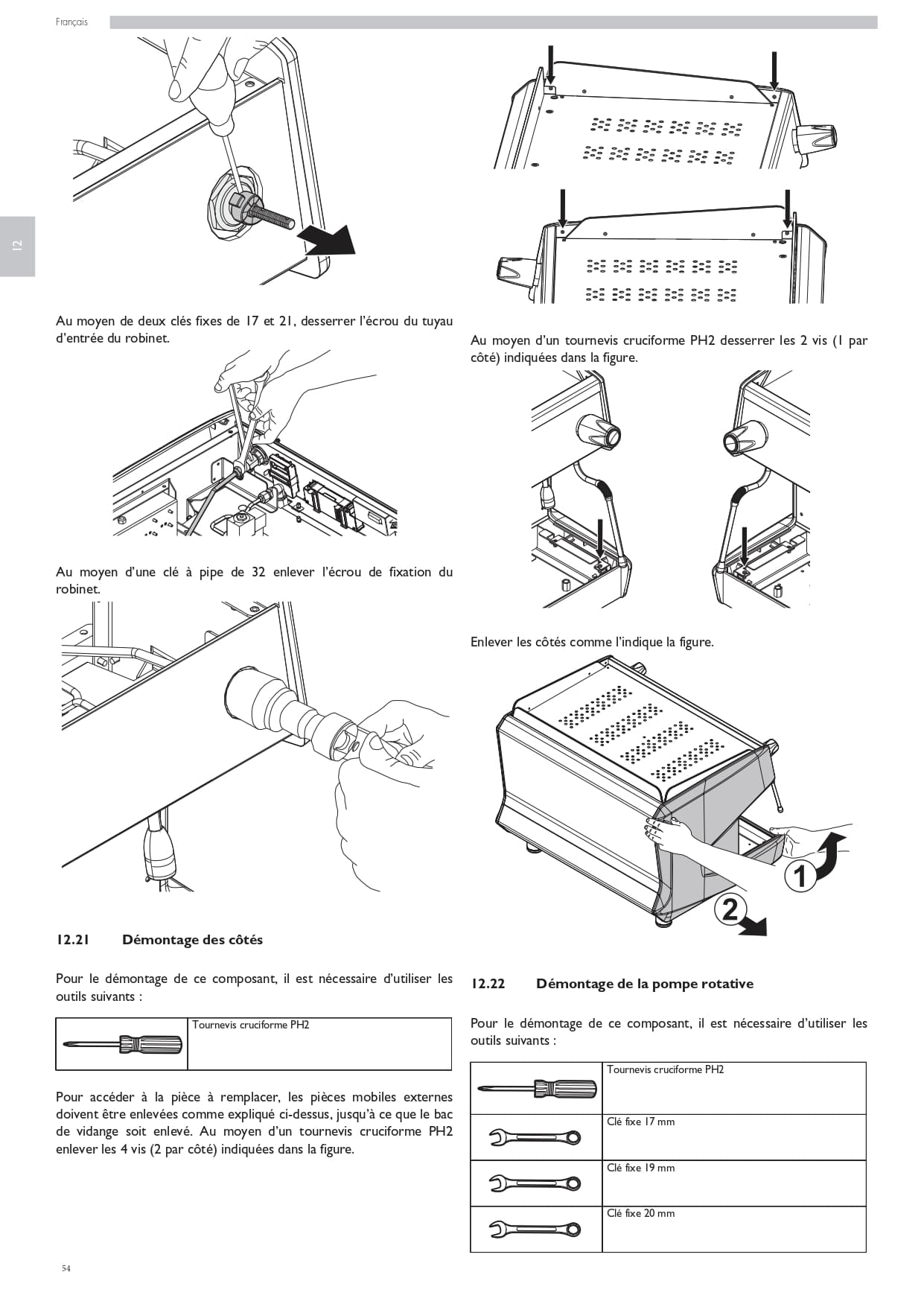 Français

12

Au moyen de deux clés fixes de 17 et 21, desserrer l'écrou du tuyau d'entrée du robinet.

Au moyen d'une clé à pipe de 32 enlever l'écrou de fixation du robinet.

12.21 Démontage des côtés

Pour le démontage de ce composant, il est nécessaire d'utiliser les outils suivants :

| | Tournevis cruciforme PH2 |
|---|---|

Pour accéder à la pièce à remplacer, les pièces mobiles externes doivent être enlevées comme expliqué ci-dessus, jusqu'à ce que le bac de vidange soit enlevé. Au moyen d'un tournevis cruciforme PH2 enlever les 4 vis (2 par côté) indiquées dans la figure.

Au moyen d'un tournevis cruciforme PH2 desserrer les 2 vis (1 par côté) indiquées dans la figure.

Enlever les côtés comme l'indique la figure.

1

2

12.22 Démontage de la pompe rotative

Pour le démontage de ce composant, il est nécessaire d'utiliser les outils suivants :

| | Tournevis cruciforme PH2 |
|---|---|
| | Clé fixe 17 mm |
| | Clé fixe 19 mm |
| | Clé fixe 20 mm |

54